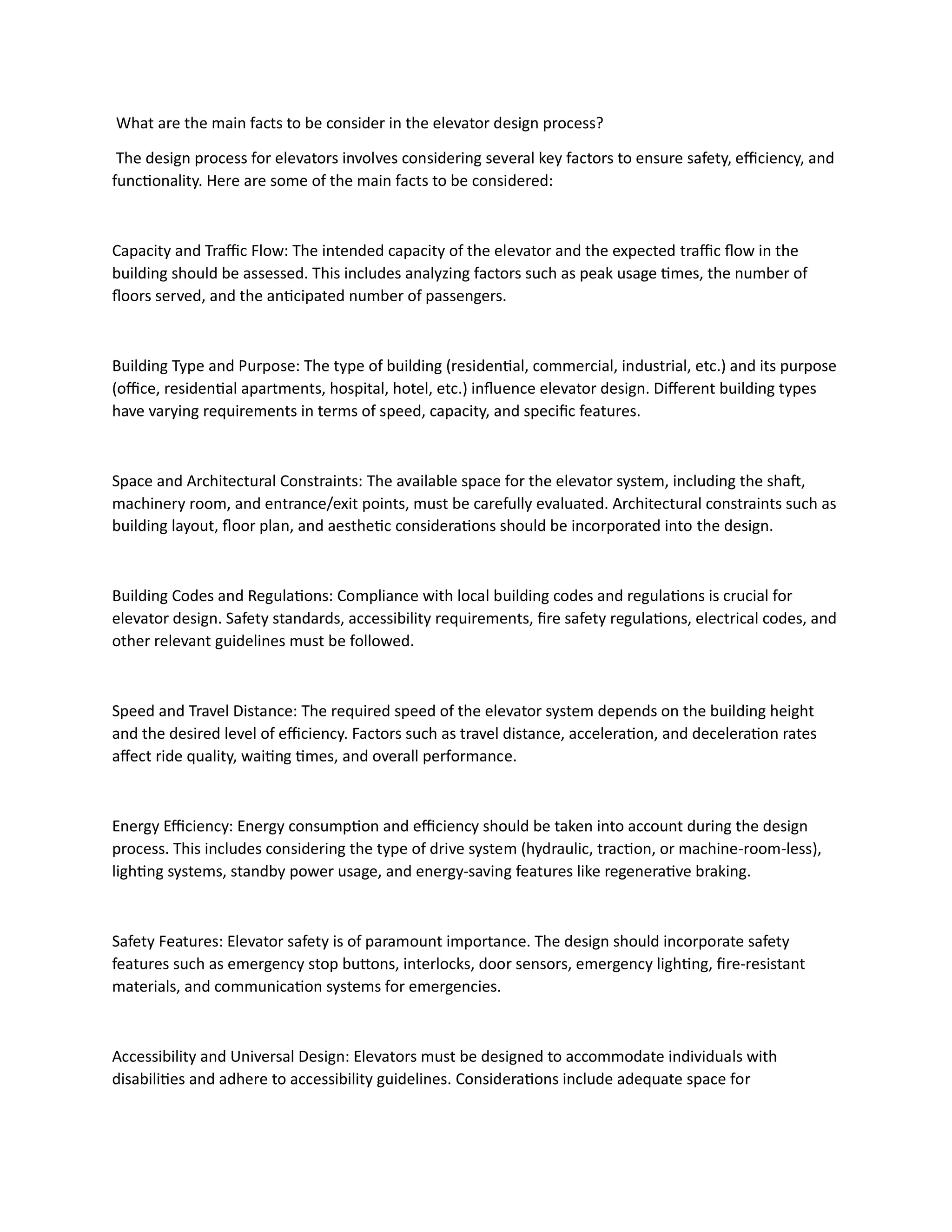 What are the main facts to be consider in the elevator design process?

The design process for elevators involves considering several key factors to ensure safety, efficiency, and functionality. Here are some of the main facts to be considered:

Capacity and Traffic Flow: The intended capacity of the elevator and the expected traffic flow in the building should be assessed. This includes analyzing factors such as peak usage times, the number of floors served, and the anticipated number of passengers.

Building Type and Purpose: The type of building (residential, commercial, industrial, etc.) and its purpose (office, residential apartments, hospital, hotel, etc.) influence elevator design. Different building types have varying requirements in terms of speed, capacity, and specific features.

Space and Architectural Constraints: The available space for the elevator system, including the shaft, machinery room, and entrance/exit points, must be carefully evaluated. Architectural constraints such as building layout, floor plan, and aesthetic considerations should be incorporated into the design.

Building Codes and Regulations: Compliance with local building codes and regulations is crucial for elevator design. Safety standards, accessibility requirements, fire safety regulations, electrical codes, and other relevant guidelines must be followed.

Speed and Travel Distance: The required speed of the elevator system depends on the building height and the desired level of efficiency. Factors such as travel distance, acceleration, and deceleration rates affect ride quality, waiting times, and overall performance.

Energy Efficiency: Energy consumption and efficiency should be taken into account during the design process. This includes considering the type of drive system (hydraulic, traction, or machine-room-less), lighting systems, standby power usage, and energy-saving features like regenerative braking.

Safety Features: Elevator safety is of paramount importance. The design should incorporate safety features such as emergency stop buttons, interlocks, door sensors, emergency lighting, fire-resistant materials, and communication systems for emergencies.

Accessibility and Universal Design: Elevators must be designed to accommodate individuals with disabilities and adhere to accessibility guidelines. Considerations include adequate space for